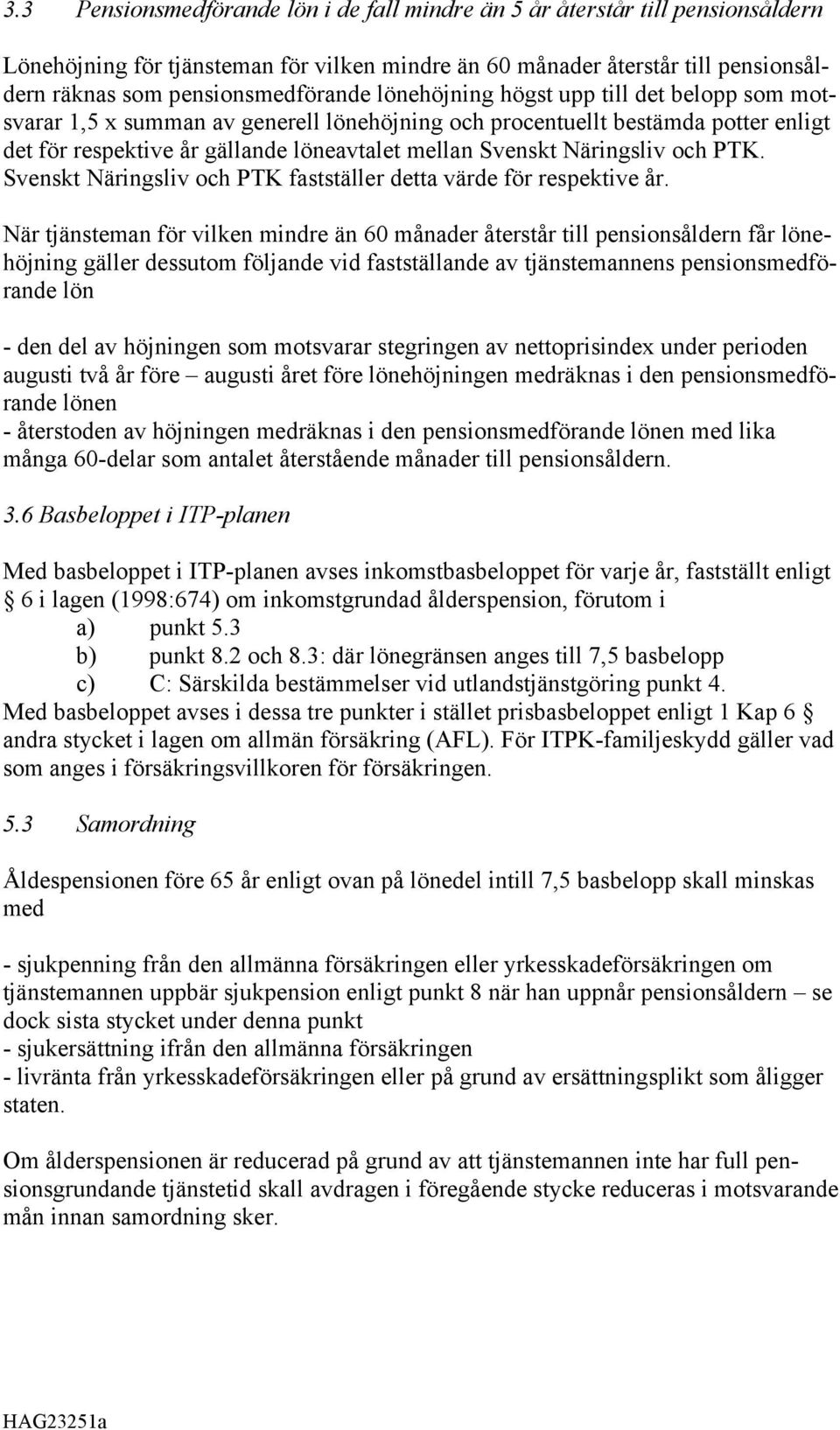 3.3 Pensionsmedförande lön i de fall mindre än 5 år återstår till pensionsåldern

Lönehöjning för tjänsteman för vilken mindre än 60 månader återstår till pensionsåldern räknas som pensionsmedförande lönehöjning högst upp till det belopp som motsvarar 1,5 x summan av generell lönehöjning och procentuellt bestämda potter enligt det för respektive år gällande löneavtalet mellan Svenskt Näringsliv och PTK. Svenskt Näringsliv och PTK fastställer detta värde för respektive år.

När tjänsteman för vilken mindre än 60 månader återstår till pensionsåldern får lönehöjning gäller dessutom följande vid fastställande av tjänstemannens pensionsmedförande lön

- den del av höjningen som motsvarar stegringen av nettoprisindex under perioden augusti två år före – augusti året före lönehöjningen medräknas i den pensionsmedförande lönen
- återstoden av höjningen medräknas i den pensionsmedförande lönen med lika många 60-delar som antalet återstående månader till pensionsåldern.

3.6 Basbeloppet i ITP-planen

Med basbeloppet i ITP-planen avses inkomstbasbeloppet för varje år, fastställt enligt § 6 i lagen (1998:674) om inkomstgrundad ålderspension, förutom i
a) punkt 5.3
b) punkt 8.2 och 8.3: där lönegränsen anges till 7,5 basbelopp
c) C: Särskilda bestämmelser vid utlandstjänstgöring punkt 4.
Med basbeloppet avses i dessa tre punkter i stället prisbasbeloppet enligt 1 Kap 6 § andra stycket i lagen om allmän försäkring (AFL). För ITPK-familjeskydd gäller vad som anges i försäkringsvillkoren för försäkringen.

5.3 Samordning

Åldespensionen före 65 år enligt ovan på lönedel intill 7,5 basbelopp skall minskas med

- sjukpenning från den allmänna försäkringen eller yrkesskadeförsäkringen om tjänstemannen uppbär sjukpension enligt punkt 8 när han uppnår pensionsåldern – se dock sista stycket under denna punkt
- sjukersättning ifrån den allmänna försäkringen
- livränta från yrkesskadeförsäkringen eller på grund av ersättningsplikt som åligger staten.

Om ålderspensionen är reducerad på grund av att tjänstemannen inte har full pensionsgrundande tjänstetid skall avdragen i föregående stycke reduceras i motsvarande mån innan samordning sker.

HAG23251a